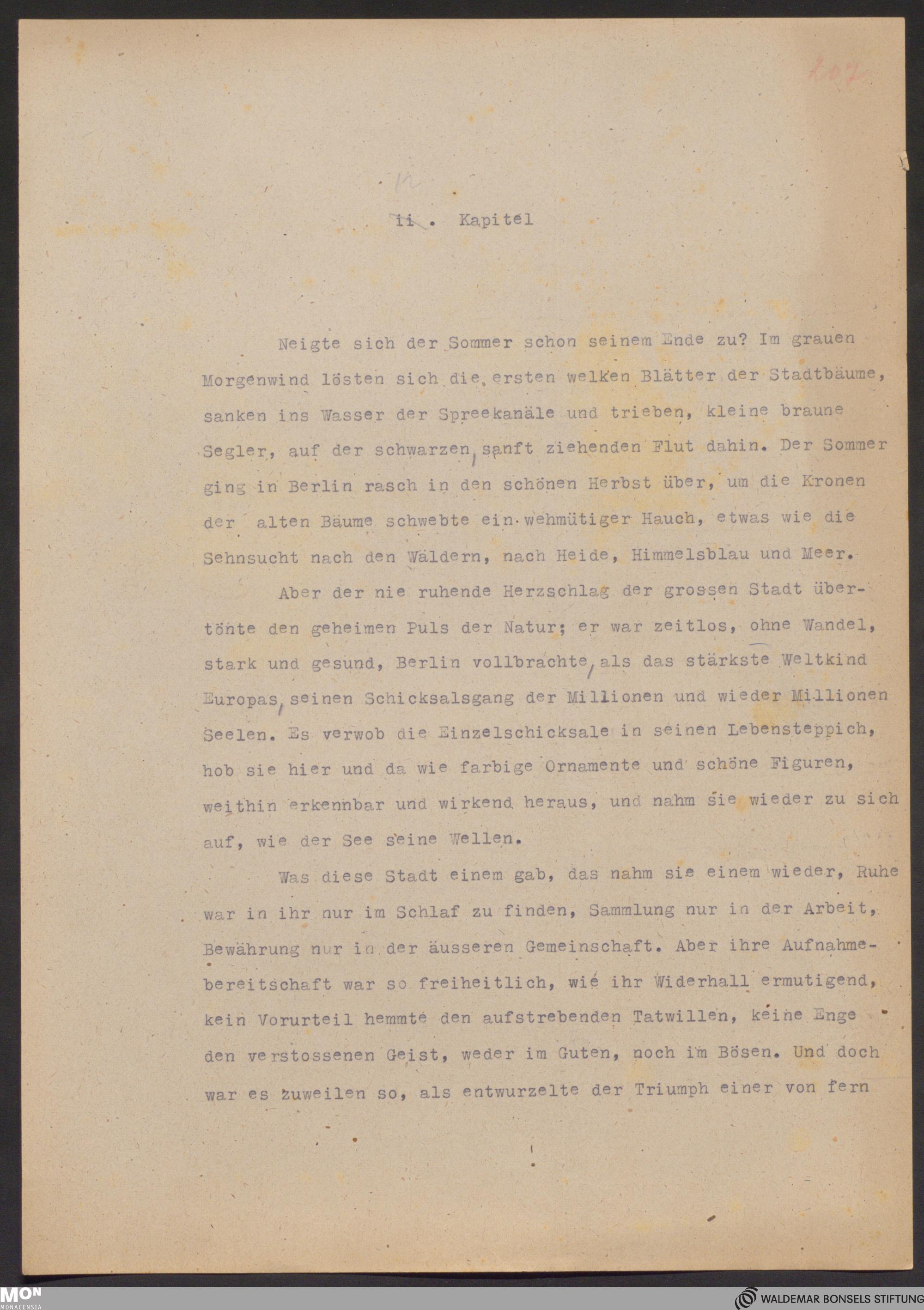 207

12

ii . Kapitel

Neigte sich der Sommer schon seinem Ende zu? Im grauen Morgenwind lösten sich die ersten welken Blätter der Stadtbäume, sanken ins Wasser der Spreekanäle und trieben, kleine braune Segler, auf der schwarzen, sanft ziehenden Flut dahin. Der Sommer ging in Berlin rasch in den schönen Herbst über, um die Kronen der alten Bäume schwebte ein wehmütiger Hauch, etwas wie die Sehnsucht nach den Wäldern, nach Heide, Himmelsblau und Meer.

Aber der nie ruhende Herzschlag der grossen Stadt übertönte den geheimen Puls der Natur; er war zeitlos, ohne Wandel, stark und gesund, Berlin vollbrachte, als das stärkste Weltkind Europas, seinen Schicksalsgang der Millionen und wieder Millionen Seelen. Es verwob die Einzelschicksale in seinen Lebensteppich, hob sie hier und da wie farbige Ornamente und schöne Figuren, weithin erkennbar und wirkend heraus, und nahm sie wieder zu sich auf, wie der See seine Wellen.

Was diese Stadt einem gab, das nahm sie einem wieder, Ruhe war in ihr nur im Schlaf zu finden, Sammlung nur in der Arbeit, Bewährung nur in der äusseren Gemeinschaft. Aber ihre Aufnahmebereitschaft war so freiheitlich, wie ihr Widerhall ermutigend, kein Vorurteil hemmte den aufstrebenden Tatwillen, keine Enge den verstossenen Geist, weder im Guten, noch im Bösen. Und doch war es zuweilen so, als entwurzelte der Triumph einer von fern

MON MONACENSIA

WALDEMAR BONSELS STIFTUNG